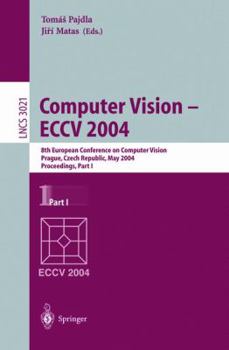 Tomáš Pajdla
Jiří Matas (Eds.)

LNCS 3021

Computer Vision – ECCV 2004

8th European Conference on Computer Vision
Prague, Czech Republic, May 2004
Proceedings, Part I

1 Part I

ECCV 2004

Springer